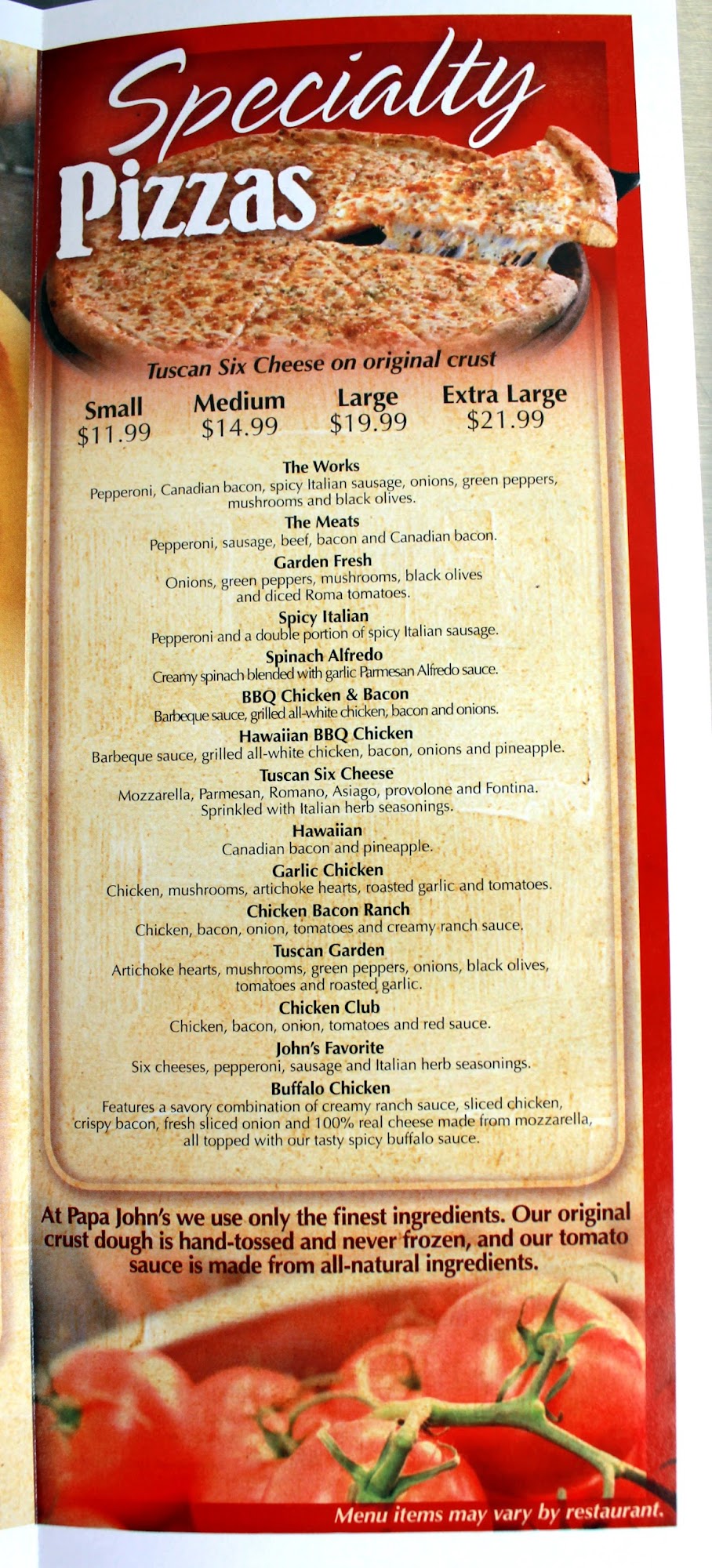 Specialty Pizzas

Tuscan Six Cheese on original crust

| Small | Medium | Large | Extra Large |
|---|---|---|---|
| $11.99 | $14.99 | $19.99 | $21.99 |

The Works
Pepperoni, Canadian bacon, spicy Italian sausage, onions, green peppers, mushrooms and black olives.

The Meats
Pepperoni, sausage, beef, bacon and Canadian bacon.

Garden Fresh
Onions, green peppers, mushrooms, black olives and diced Roma tomatoes.

Spicy Italian
Pepperoni and a double portion of spicy Italian sausage.

Spinach Alfredo
Creamy spinach blended with garlic Parmesan Alfredo sauce.

BBQ Chicken & Bacon
Barbeque sauce, grilled all-white chicken, bacon and onions.

Hawaiian BBQ Chicken
Barbeque sauce, grilled all-white chicken, bacon, onions and pineapple.

Tuscan Six Cheese
Mozzarella, Parmesan, Romano, Asiago, provolone and Fontina. Sprinkled with Italian herb seasonings.

Hawaiian
Canadian bacon and pineapple.

Garlic Chicken
Chicken, mushrooms, artichoke hearts, roasted garlic and tomatoes.

Chicken Bacon Ranch
Chicken, bacon, onion, tomatoes and creamy ranch sauce.

Tuscan Garden
Artichoke hearts, mushrooms, green peppers, onions, black olives, tomatoes and roasted garlic.

Chicken Club
Chicken, bacon, onion, tomatoes and red sauce.

John's Favorite
Six cheeses, pepperoni, sausage and Italian herb seasonings.

Buffalo Chicken
Features a savory combination of creamy ranch sauce, sliced chicken, crispy bacon, fresh sliced onion and 100% real cheese made from mozzarella, all topped with our tasty spicy buffalo sauce.

At Papa John's we use only the finest ingredients. Our original crust dough is hand-tossed and never frozen, and our tomato sauce is made from all-natural ingredients.

Menu items may vary by restaurant.